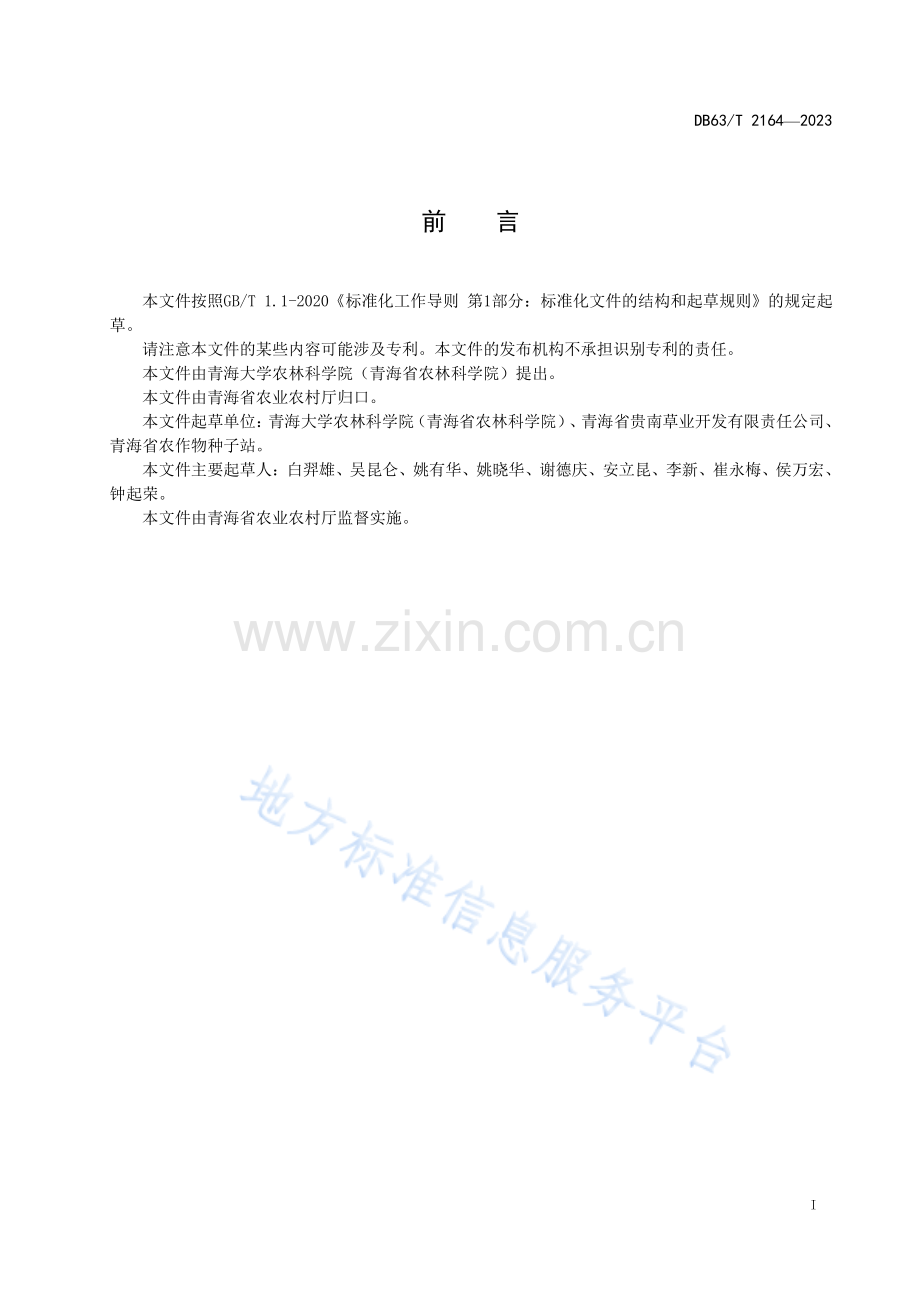 DB63/T 2164—2023

前 言

本文件按照GB/T 1.1-2020《标准化工作导则 第1部分：标准化文件的结构和起草规则》的规定起草。

请注意本文件的某些内容可能涉及专利。本文件的发布机构不承担识别专利的责任。

本文件由青海大学农林科学院（青海省农林科学院）提出。

本文件由青海省农业农村厅归口。

本文件起草单位：青海大学农林科学院（青海省农林科学院）、青海省贵南草业开发有限责任公司、青海省农作物种子站。

本文件主要起草人：白羿雄、吴昆仑、姚有华、姚晓华、谢德庆、安立昆、李新、崔永梅、侯万宏、钟起荣。

本文件由青海省农业农村厅监督实施。

I

www.zixin.com.cn

地方标准信息服务平台